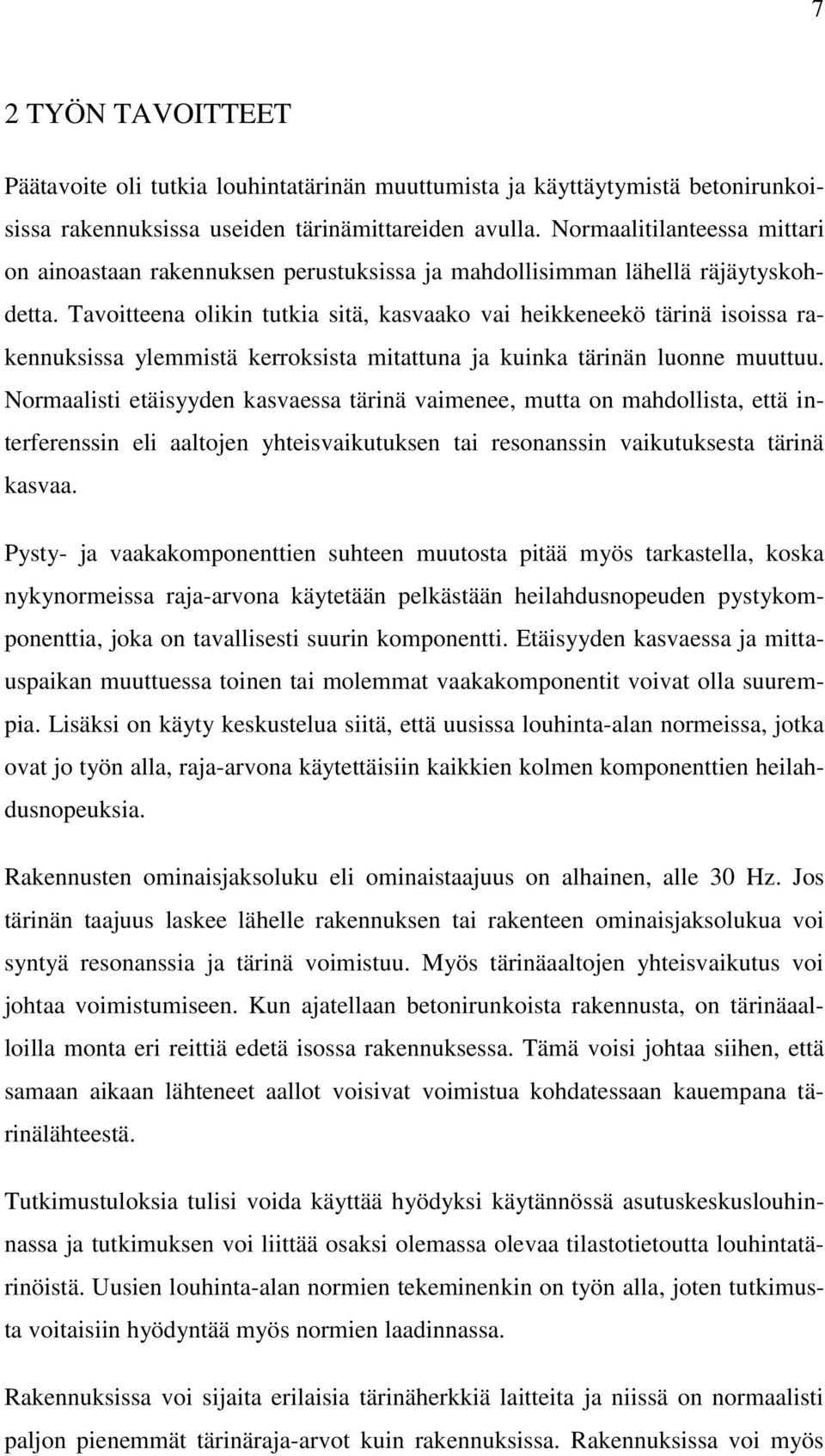 7

2 TYÖN TAVOITTEET

Päätavoite oli tutkia louhintatärinän muuttumista ja käyttäytymistä betonirunkoisissa rakennuksissa useiden tärinämittareiden avulla. Normaalitilanteessa mittari on ainoastaan rakennuksen perustuksissa ja mahdollisimman lähellä räjäytyskohdetta. Tavoitteena olikin tutkia sitä, kasvaako vai heikkeneekö tärinä isoissa rakennuksissa ylemmistä kerroksista mitattuna ja kuinka tärinän luonne muuttuu. Normaalisti etäisyyden kasvaessa tärinä vaimenee, mutta on mahdollista, että interferenssin eli aaltojen yhteisvaikutuksen tai resonanssin vaikutuksesta tärinä kasvaa.

Pysty- ja vaakakomponenttien suhteen muutosta pitää myös tarkastella, koska nykynormeissa raja-arvona käytetään pelkästään heilahdusnopeuden pystykomponenttia, joka on tavallisesti suurin komponentti. Etäisyyden kasvaessa ja mittauspaikan muuttuessa toinen tai molemmat vaakakomponentit voivat olla suurempia. Lisäksi on käyty keskustelua siitä, että uusissa louhinta-alan normeissa, jotka ovat jo työn alla, raja-arvona käytettäisiin kaikkien kolmen komponenttien heilahdusnopeuksia.

Rakennusten ominaisjaksoluku eli ominaistaajuus on alhainen, alle 30 Hz. Jos tärinän taajuus laskee lähelle rakennuksen tai rakenteen ominaisjaksolukua voi syntyä resonanssia ja tärinä voimistuu. Myös tärinäaaltojen yhteisvaikutus voi johtaa voimistumiseen. Kun ajatellaan betonirunkoista rakennusta, on tärinäaalloilla monta eri reittiä edetä isossa rakennuksessa. Tämä voisi johtaa siihen, että samaan aikaan lähteneet aallot voisivat voimistua kohdatessaan kauempana tärinälähteestä.

Tutkimustuloksia tulisi voida käyttää hyödyksi käytännössä asutuskeskuslouhinnassa ja tutkimuksen voi liittää osaksi olemassa olevaa tilastotietoutta louhintatärinöistä. Uusien louhinta-alan normien tekeminenkin on työn alla, joten tutkimusta voitaisiin hyödyntää myös normien laadinnassa.

Rakennuksissa voi sijaita erilaisia tärinäherkkiä laitteita ja niissä on normaalisti paljon pienemmät tärinäraja-arvot kuin rakennuksissa. Rakennuksissa voi myös